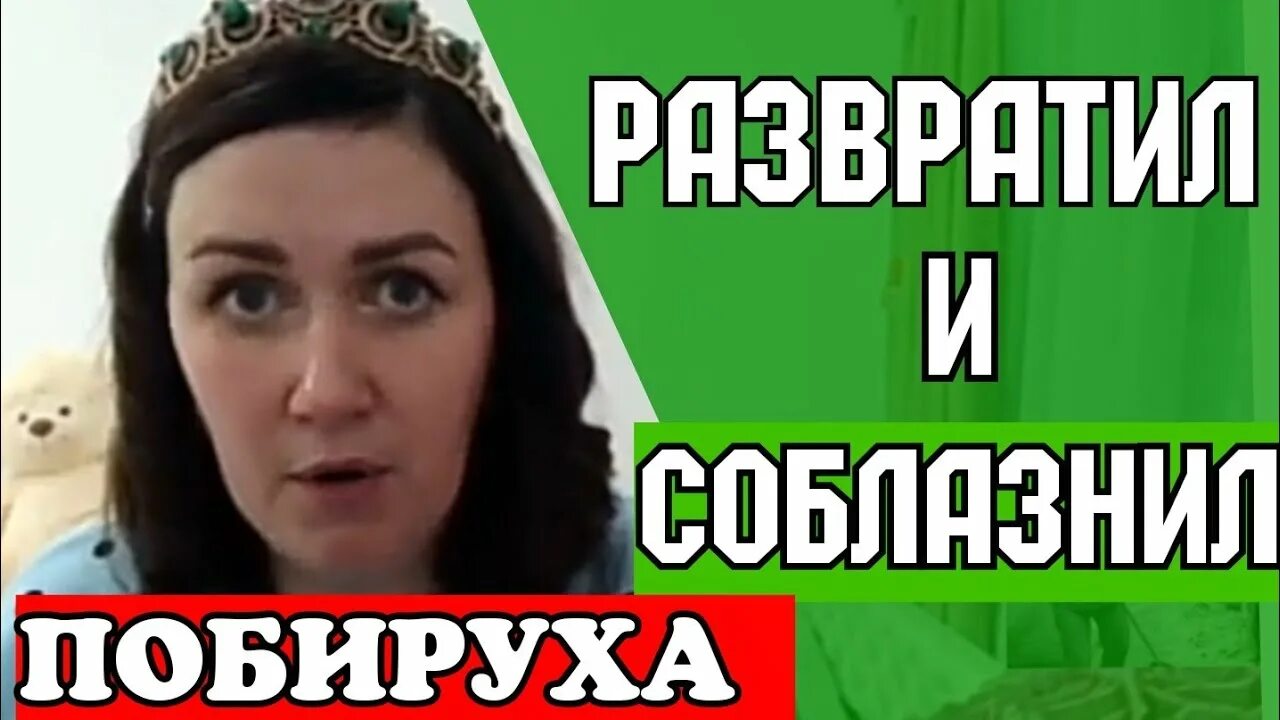 РАЗВРАТИЛ
И
СОБЛАЗНИЛ

ПОБИРУХА